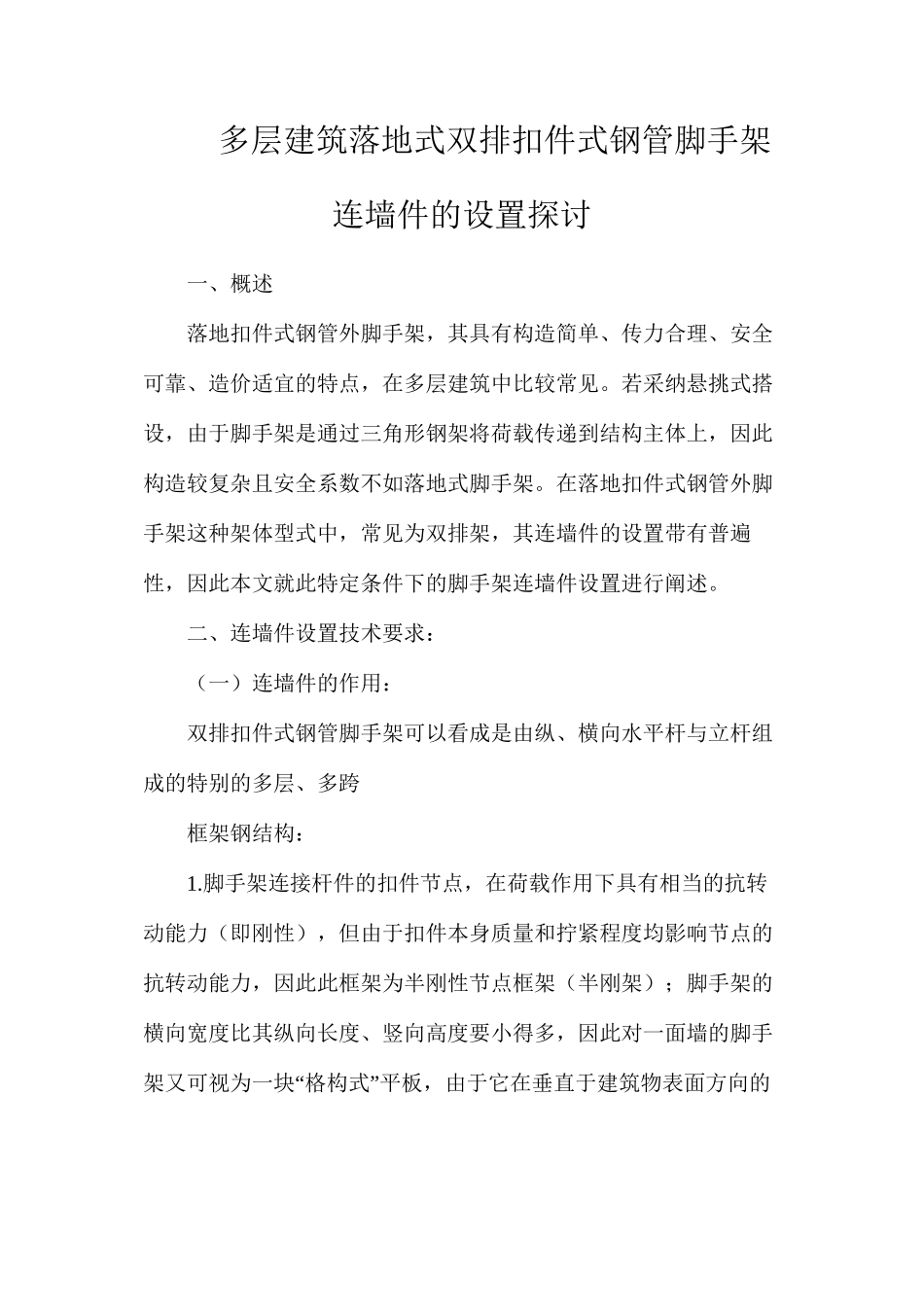 多层建筑落地式双排扣件式钢管脚手架连墙件的设置探讨

一、概述

落地扣件式钢管外脚手架，其具有构造简单、传力合理、安全可靠、造价适宜的特点，在多层建筑中比较常见。若采纳悬挑式搭设，由于脚手架是通过三角形钢架将荷载传递到结构主体上，因此构造较复杂且安全系数不如落地式脚手架。在落地扣件式钢管外脚手架这种架体型式中，常见为双排架，其连墙件的设置带有普遍性，因此本文就此特定条件下的脚手架连墙件设置进行阐述。

二、连墙件设置技术要求：

（一）连墙件的作用：

双排扣件式钢管脚手架可以看成是由纵、横向水平杆与立杆组成的特别的多层、多跨

框架钢结构：

1.脚手架连接杆件的扣件节点，在荷载作用下具有相当的抗转动能力（即刚性），但由于扣件本身质量和拧紧程度均影响节点的抗转动能力，因此此框架为半刚性节点框架（半刚架）；脚手架的横向宽度比其纵向长度、竖向高度要小得多，因此对一面墙的脚手架又可视为一块“格构式”平板，由于它在垂直于建筑物表面方向的